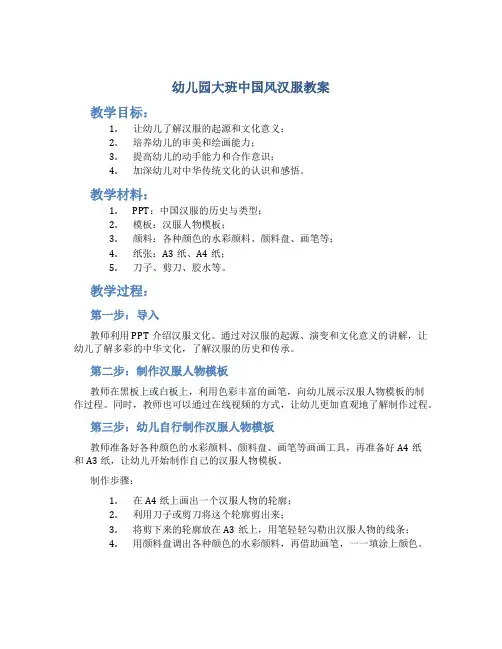 幼儿园大班中国风汉服教案

教学目标：

1. 让幼儿了解汉服的起源和文化意义；
2. 培养幼儿的审美和绘画能力；
3. 提高幼儿的动手能力和合作意识；
4. 加深幼儿对中华传统文化的认识和感悟。

教学材料：

1. PPT：中国汉服的历史与类型；
2. 模板：汉服人物模板；
3. 颜料：各种颜色的水彩颜料、颜料盘、画笔等；
4. 纸张：A3 纸、A4 纸；
5. 刀子、剪刀、胶水等。

教学过程：

第一步：导入

教师利用 PPT 介绍汉服文化。通过对汉服的起源、演变和文化意义的讲解，让幼儿了解多彩的中华文化，了解汉服的历史和传承。

第二步：制作汉服人物模板

教师在黑板上或白板上，利用色彩丰富的画笔，向幼儿展示汉服人物模板的制作过程。同时，教师也可以通过在线视频的方式，让幼儿更加直观地了解制作过程。

第三步：幼儿自行制作汉服人物模板

教师准备好各种颜色的水彩颜料、颜料盘、画笔等画画工具，再准备好 A4 纸和 A3 纸，让幼儿开始制作自己的汉服人物模板。

制作步骤：

1. 在 A4 纸上画出一个汉服人物的轮廓；
2. 利用刀子或剪刀将这个轮廓剪出来；
3. 将剪下来的轮廓放在 A3 纸上，用笔轻轻勾勒出汉服人物的线条；
4. 用颜料盘调出各种颜色的水彩颜料，再借助画笔，一一填涂上颜色。